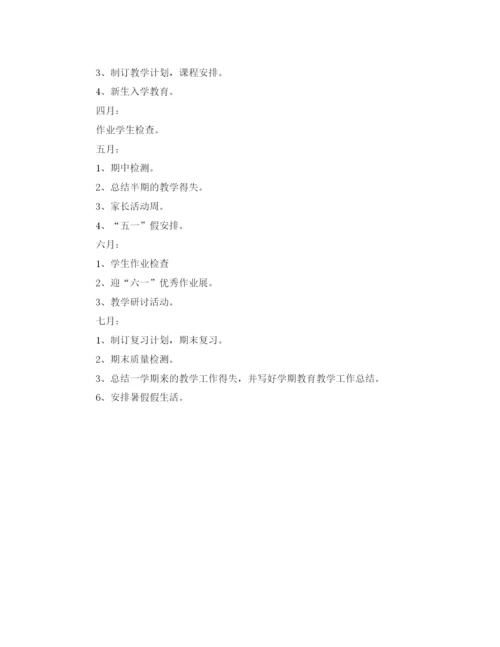 3、制订教学计划，课程安排。

4、新生入学教育。

四月：

作业学生检查。

五月：

1、期中检测。

2、总结半期的教学得失。

3、家长活动周。

4、“五一”假安排。

六月：

1、学生作业检查

2、迎“六一”优秀作业展。

3、教学研讨活动。

七月：

1、制订复习计划，期末复习。

2、期末质量检测。

3、总结一学期来的教学工作得失，并写好学期教育教学工作总结。

6、安排暑假假生活。